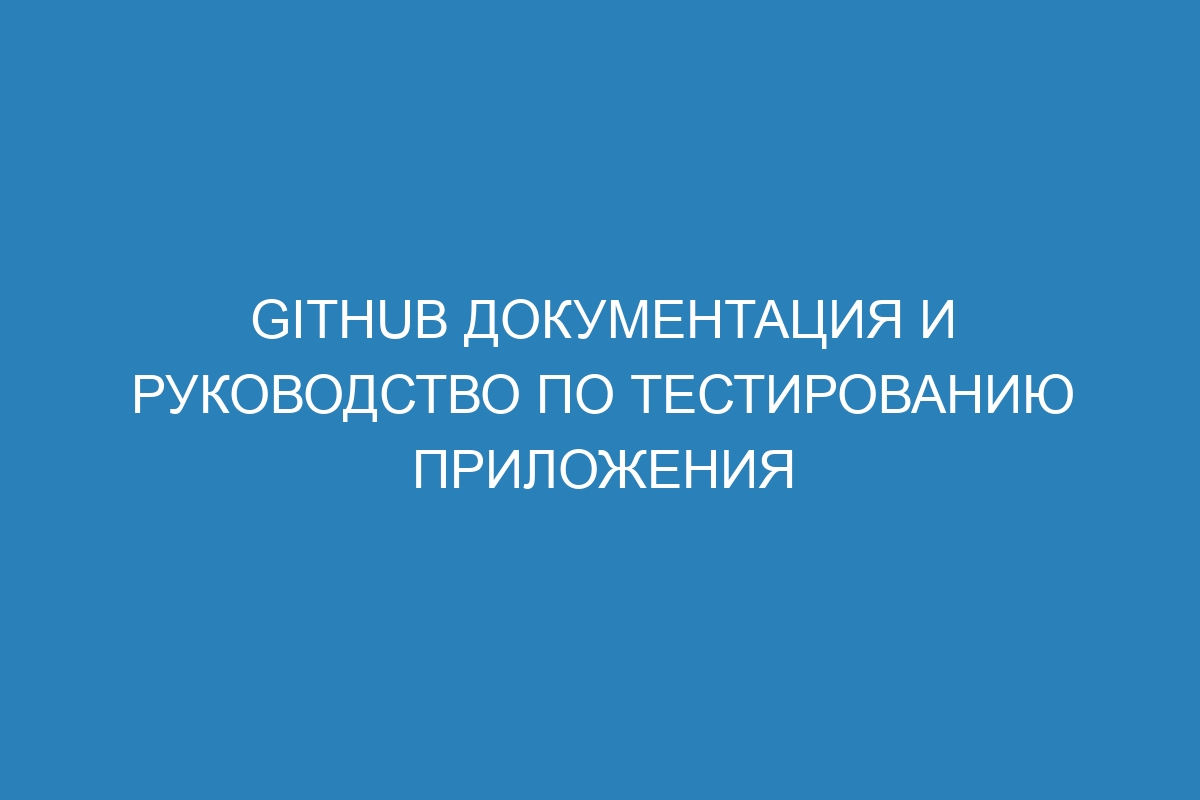 GITHUB ДОКУМЕНТАЦИЯ И РУКОВОДСТВО ПО ТЕСТИРОВАНИЮ ПРИЛОЖЕНИЯ